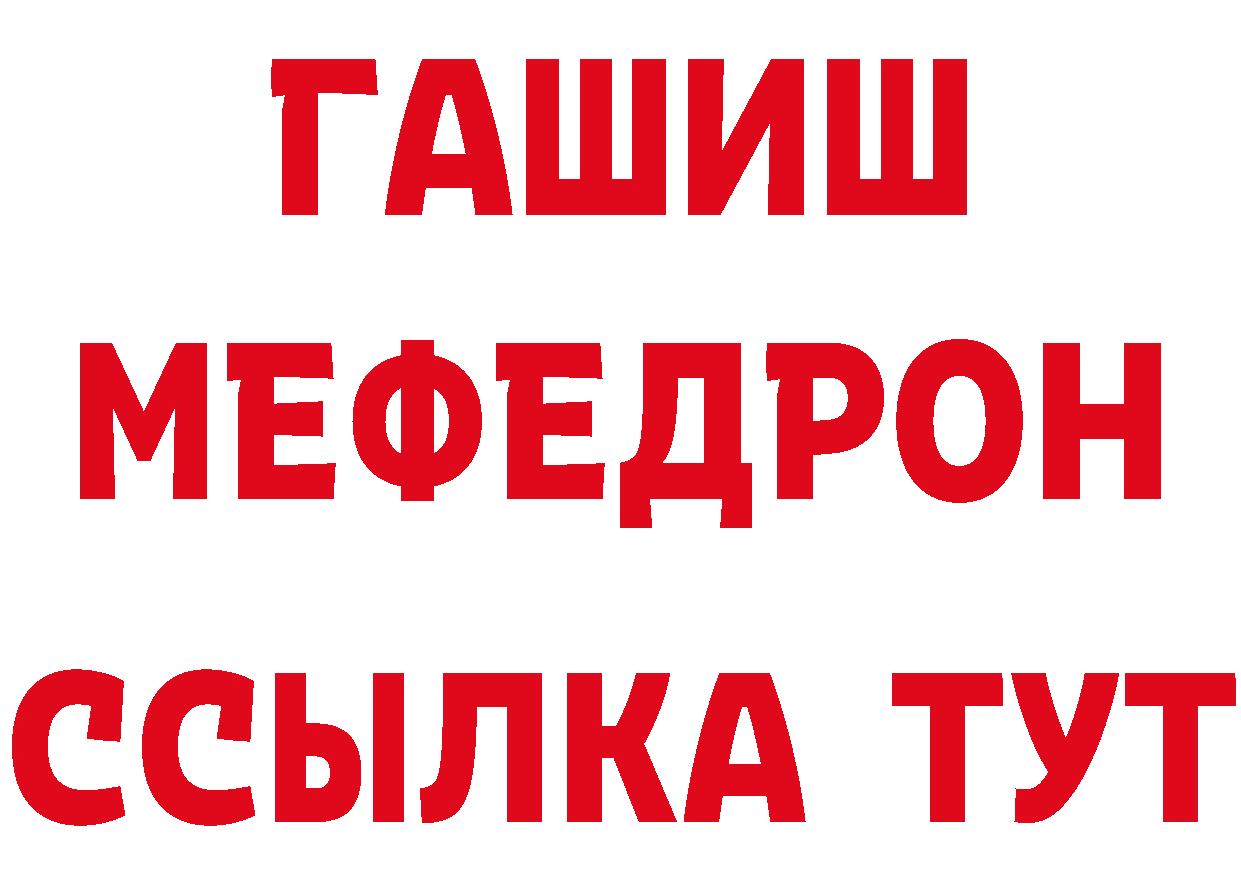 ГАШИШ
МЕФЕДРОН
ССЫЛКА ТУТ